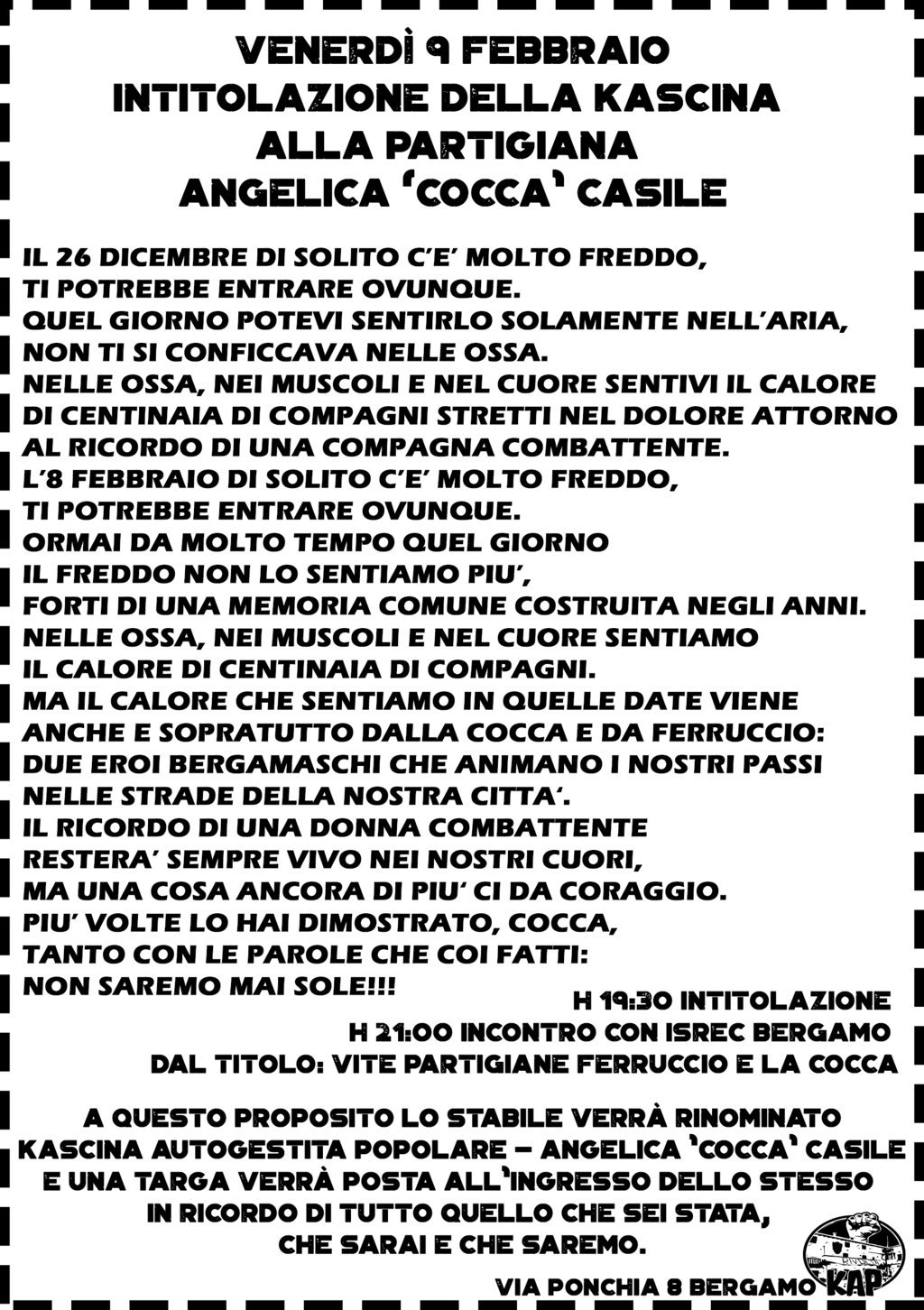 VENERDÌ 9 FEBBRAIO
INTITOLAZIONE DELLA KASCINA
ALLA PARTIGIANA
ANGELICA 'COCCA' CASILE

IL 26 DICEMBRE DI SOLITO C'E' MOLTO FREDDO, TI POTREBBE ENTRARE OVUNQUE. QUEL GIORNO POTEVI SENTIRLO SOLAMENTE NELL'ARIA, NON TI SI CONFICCAVA NELLE OSSA. NELLE OSSA, NEI MUSCOLI E NEL CUORE SENTIVI IL CALORE DI CENTINAIA DI COMPAGNI STRETTI NEL DOLORE ATTORNO AL RICORDO DI UNA COMPAGNA COMBATTENTE. L'8 FEBBRAIO DI SOLITO C'E' MOLTO FREDDO, TI POTREBBE ENTRARE OVUNQUE. ORMAI DA MOLTO TEMPO QUEL GIORNO IL FREDDO NON LO SENTIAMO PIU', FORTI DI UNA MEMORIA COMUNE COSTRUITA NEGLI ANNI. NELLE OSSA, NEI MUSCOLI E NEL CUORE SENTIAMO IL CALORE DI CENTINAIA DI COMPAGNI. MA IL CALORE CHE SENTIAMO IN QUELLE DATE VIENE ANCHE E SOPRATUTTO DALLA COCCA E DA FERRUCCIO: DUE EROI BERGAMASCHI CHE ANIMANO I NOSTRI PASSI NELLE STRADE DELLA NOSTRA CITTA'. IL RICORDO DI UNA DONNA COMBATTENTE RESTERA' SEMPRE VIVO NEI NOSTRI CUORI, MA UNA COSA ANCORA DI PIU' CI DA CORAGGIO. PIU' VOLTE LO HAI DIMOSTRATO, COCCA, TANTO CON LE PAROLE CHE COI FATTI: NON SAREMO MAI SOLE!!!

H 19:30 INTITOLAZIONE
H 21:00 INCONTRO CON ISREC BERGAMO
DAL TITOLO: VITE PARTIGIANE FERRUCCIO E LA COCCA

A QUESTO PROPOSITO LO STABILE VERRÀ RINOMINATO KASCINA AUTOGESTITA POPOLARE – ANGELICA 'COCCA' CASILE E UNA TARGA VERRÀ POSTA ALL'INGRESSO DELLO STESSO IN RICORDO DI TUTTO QUELLO CHE SEI STATA, CHE SARAI E CHE SAREMO.

VIA PONCHIA 8 BERGAMO
KAP